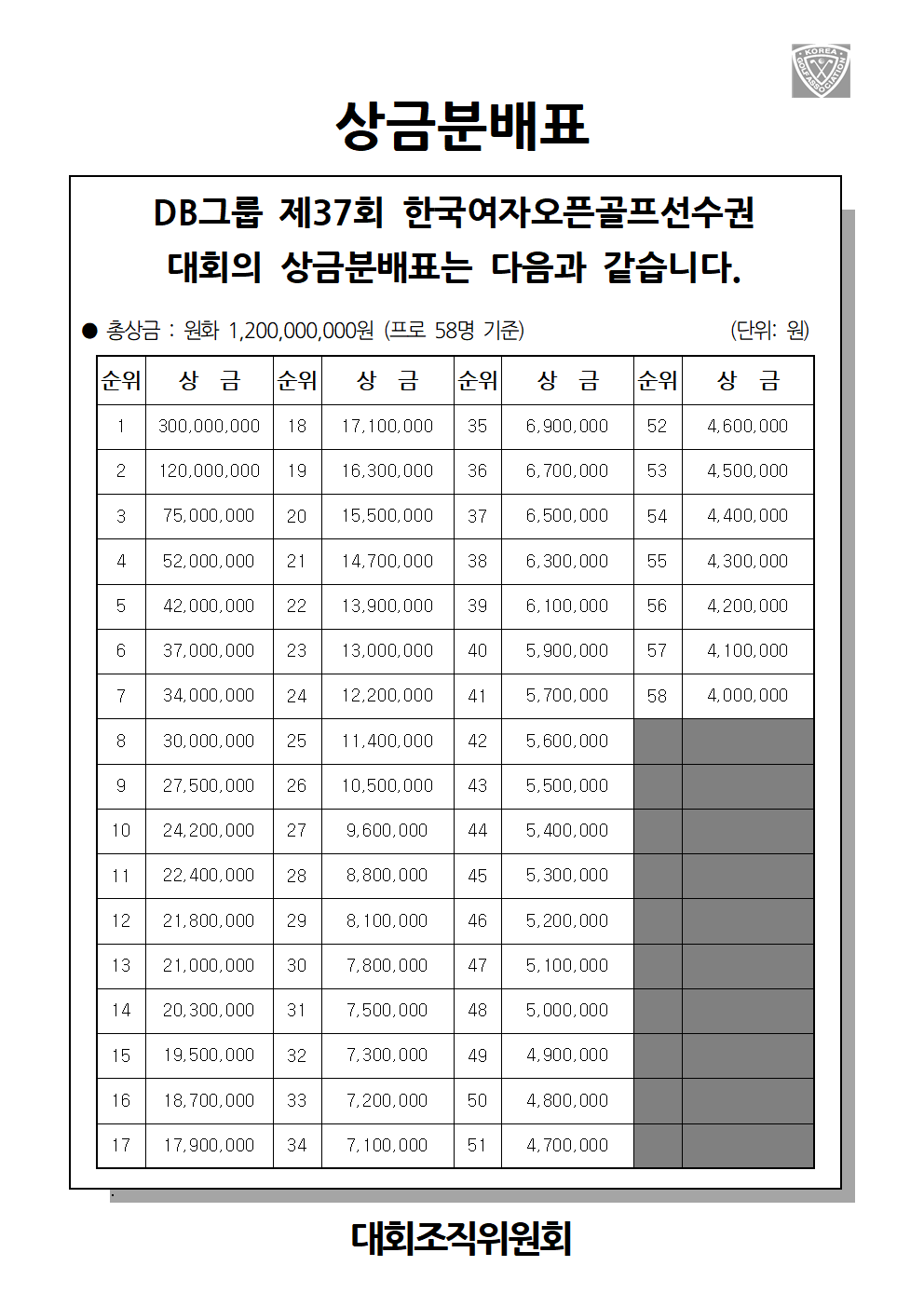 KOREA GOLF ASSOCIATION

상금분배표

DB그룹 제37회 한국여자오픈골프선수권 대회의 상금분배표는 다음과 같습니다.

● 총상금 : 원화 1,200,000,000원 (프로 58명 기준) (단위: 원)

| 순위 | 상 금 | 순위 | 상 금 | 순위 | 상 금 | 순위 | 상 금 |
|---|---|---|---|---|---|---|---|
| 1 | 300,000,000 | 18 | 17,100,000 | 35 | 6,900,000 | 52 | 4,600,000 |
| 2 | 120,000,000 | 19 | 16,300,000 | 36 | 6,700,000 | 53 | 4,500,000 |
| 3 | 75,000,000 | 20 | 15,500,000 | 37 | 6,500,000 | 54 | 4,400,000 |
| 4 | 52,000,000 | 21 | 14,700,000 | 38 | 6,300,000 | 55 | 4,300,000 |
| 5 | 42,000,000 | 22 | 13,900,000 | 39 | 6,100,000 | 56 | 4,200,000 |
| 6 | 37,000,000 | 23 | 13,000,000 | 40 | 5,900,000 | 57 | 4,100,000 |
| 7 | 34,000,000 | 24 | 12,200,000 | 41 | 5,700,000 | 58 | 4,000,000 |
| 8 | 30,000,000 | 25 | 11,400,000 | 42 | 5,600,000 | | |
| 9 | 27,500,000 | 26 | 10,500,000 | 43 | 5,500,000 | | |
| 10 | 24,200,000 | 27 | 9,600,000 | 44 | 5,400,000 | | |
| 11 | 22,400,000 | 28 | 8,800,000 | 45 | 5,300,000 | | |
| 12 | 21,800,000 | 29 | 8,100,000 | 46 | 5,200,000 | | |
| 13 | 21,000,000 | 30 | 7,800,000 | 47 | 5,100,000 | | |
| 14 | 20,300,000 | 31 | 7,500,000 | 48 | 5,000,000 | | |
| 15 | 19,500,000 | 32 | 7,300,000 | 49 | 4,900,000 | | |
| 16 | 18,700,000 | 33 | 7,200,000 | 50 | 4,800,000 | | |
| 17 | 17,900,000 | 34 | 7,100,000 | 51 | 4,700,000 | | |

대회조직위원회